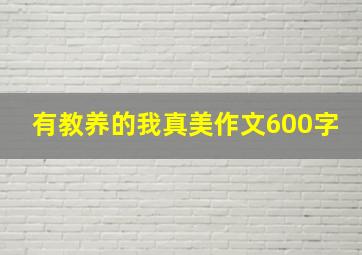 有教养的我真美作文600字